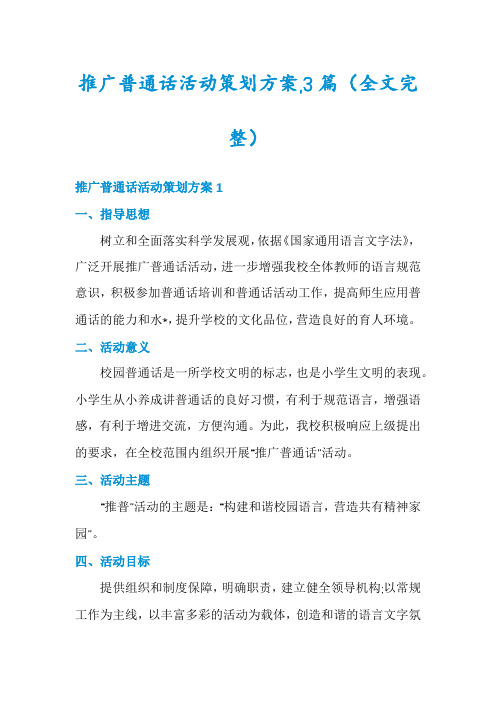 推广普通话活动策划方案,3篇（全文完整）

推广普通话活动策划方案1

一、指导思想

树立和全面落实科学发展观，依据《国家通用语言文字法》，广泛开展推广普通话活动，进一步增强我校全体教师的语言规范意识，积极参加普通话培训和普通话活动工作，提高师生应用普通话的能力和水*，提升学校的文化品位，营造良好的育人环境。

二、活动意义

校园普通话是一所学校文明的标志，也是小学生文明的表现。小学生从小养成讲普通话的良好习惯，有利于规范语言，增强语感，有利于增进交流，方便沟通。为此，我校积极响应上级提出的要求，在全校范围内组织开展"推广普通话"活动。

三、活动主题

"推普"活动的主题是："构建和谐校园语言，营造共有精神家园"。

四、活动目标

提供组织和制度保障，明确职责，建立健全领导机构;以常规工作为主线，以丰富多彩的活动为载体，创造和谐的语言文字氛